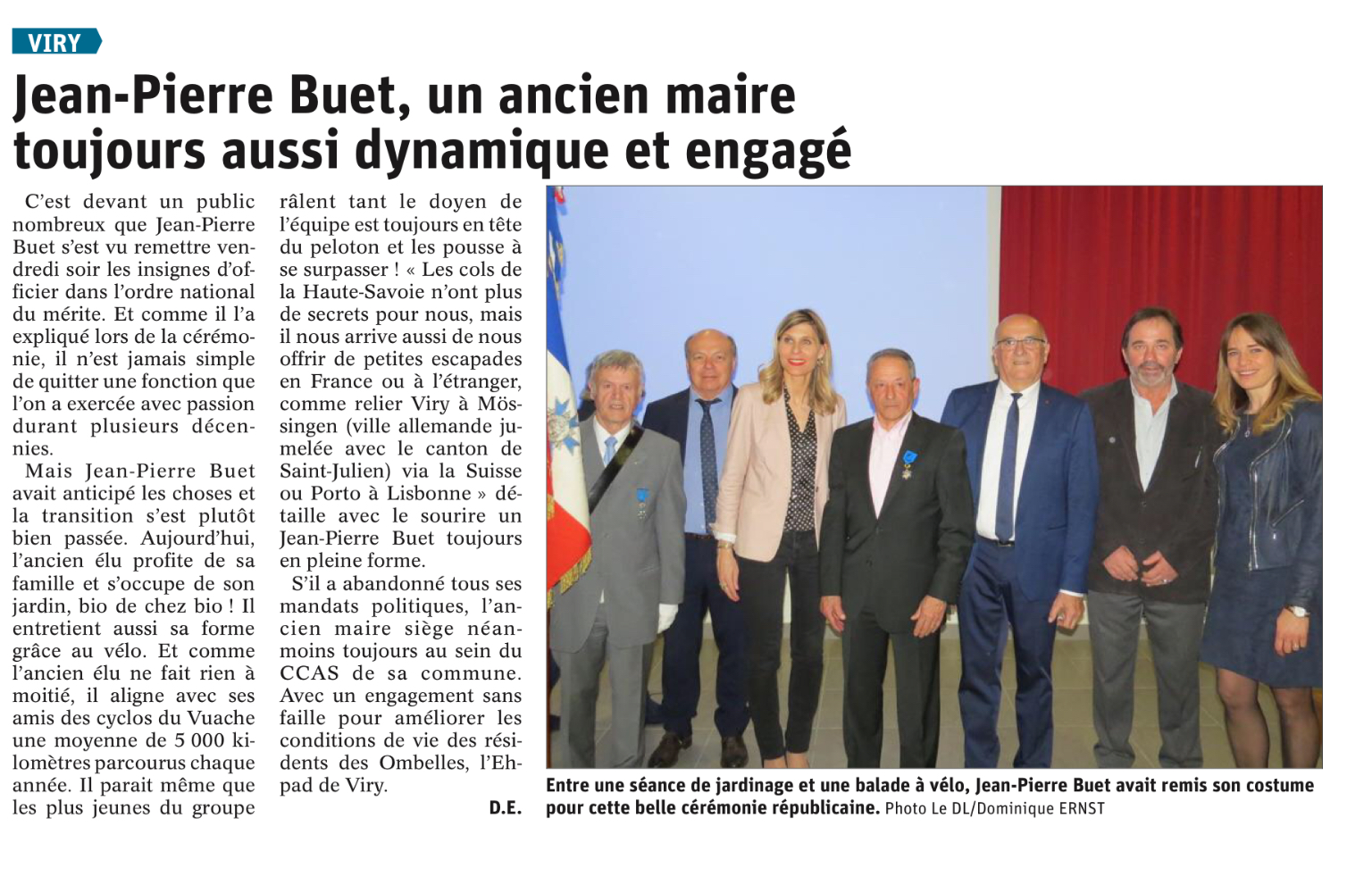 VIRY

Jean-Pierre Buet, un ancien maire toujours aussi dynamique et engagé

C'est devant un public nombreux que Jean-Pierre Buet s'est vu remettre vendredi soir les insignes d'officier dans l'ordre national du mérite. Et comme il l'a expliqué lors de la cérémonie, il n'est jamais simple de quitter une fonction que l'on a exercée avec passion durant plusieurs décennies.

Mais Jean-Pierre Buet avait anticipé les choses et la transition s'est plutôt bien passée. Aujourd'hui, l'ancien élu profite de sa famille et s'occupe de son jardin, bio de chez bio ! Il entretient aussi sa forme grâce au vélo. Et comme l'ancien élu ne fait rien à moitié, il aligne avec ses amis des cyclos du Vuache une moyenne de 5 000 kilomètres parcourus chaque année. Il parait même que les plus jeunes du groupe râlent tant le doyen de l'équipe est toujours en tête du peloton et les pousse à se surpasser ! « Les cols de la Haute-Savoie n'ont plus de secrets pour nous, mais il nous arrive aussi de nous offrir de petites escapades en France ou à l'étranger, comme relier Viry à Mössingen (ville allemande jumelée avec le canton de Saint-Julien) via la Suisse ou Porto à Lisbonne » détaille avec le sourire un Jean-Pierre Buet toujours en pleine forme.

S'il a abandonné tous ses mandats politiques, l'ancien maire siège néanmoins toujours au sein du CCAS de sa commune. Avec un engagement sans faille pour améliorer les conditions de vie des résidents des Ombelles, l'Ehpad de Viry.

D.E.

Entre une séance de jardinage et une balade à vélo, Jean-Pierre Buet avait remis son costume pour cette belle cérémonie républicaine. Photo Le DL/Dominique ERNST